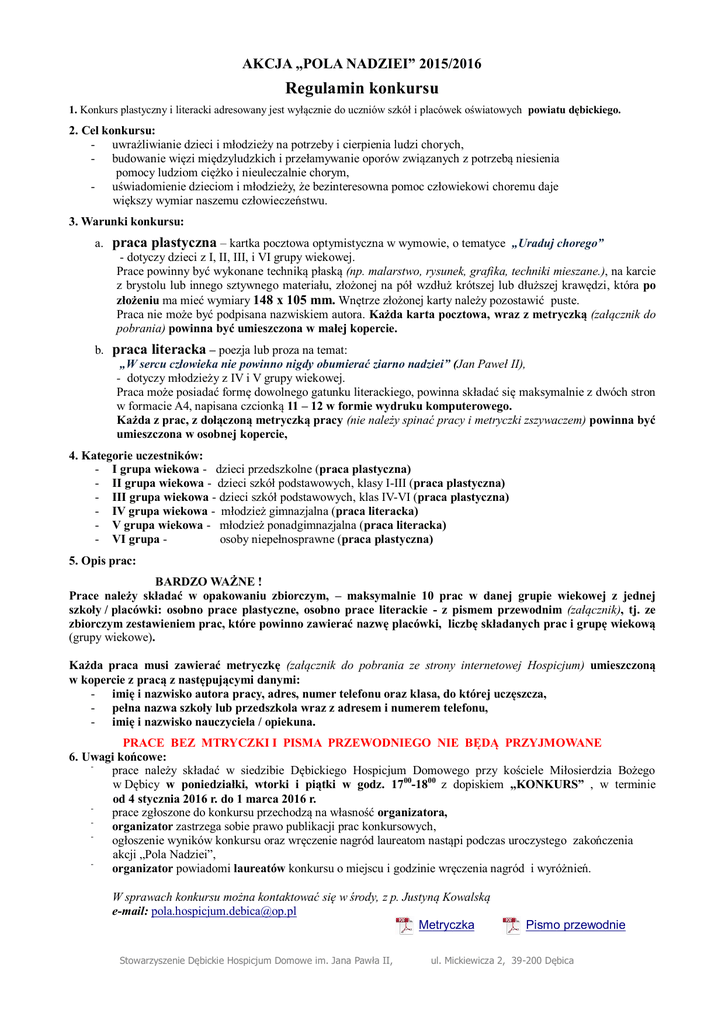 AKCJA „POLA NADZIEI" 2015/2016

Regulamin konkursu

1. Konkurs plastyczny i literacki adresowany jest wyłącznie do uczniów szkół i placówek oświatowych powiatu dębickiego.

2. Cel konkursu:
- uwrażliwianie dzieci i młodzieży na potrzeby i cierpienia ludzi chorych,
- budowanie więzi międzyludzkich i przełamywanie oporów związanych z potrzebą niesienia pomocy ludziom ciężko i nieuleczalnie chorym,
- uświadomienie dzieciom i młodzieży, że bezinteresowna pomoc człowiekowi choremu daje większy wymiar naszemu człowieczeństwu.

3. Warunki konkursu:

a. praca plastyczna – kartka pocztowa optymistyczna w wymowie, o tematyce „Uraduj chorego"
- dotyczy dzieci z I, II, III, i VI grupy wiekowej.
Prace powinny być wykonane techniką płaską (np. malarstwo, rysunek, grafika, techniki mieszane.), na karcie z brystolu lub innego sztywnego materiału, złożonej na pół wzdłuż krótszej lub dłuższej krawędzi, która po złożeniu ma mieć wymiary 148 x 105 mm. Wnętrze złożonej karty należy pozostawić puste.
Praca nie może być podpisana nazwiskiem autora. Każda karta pocztowa, wraz z metryczką (załącznik do pobrania) powinna być umieszczona w małej kopercie.

b. praca literacka – poezja lub proza na temat:
„W sercu człowieka nie powinno nigdy obumierać ziarno nadziei" (Jan Paweł II),
- dotyczy młodzieży z IV i V grupy wiekowej.
Praca może posiadać formę dowolnego gatunku literackiego, powinna składać się maksymalnie z dwóch stron w formacie A4, napisana czcionką 11 – 12 w formie wydruku komputerowego.
Każda z prac, z dołączoną metryczką pracy (nie należy spinać pracy i metryczki zszywaczem) powinna być umieszczona w osobnej kopercie,

4. Kategorie uczestników:
- I grupa wiekowa - dzieci przedszkolne (praca plastyczna)
- II grupa wiekowa - dzieci szkół podstawowych, klasy I-III (praca plastyczna)
- III grupa wiekowa - dzieci szkół podstawowych, klas IV-VI (praca plastyczna)
- IV grupa wiekowa - młodzież gimnazjalna (praca literacka)
- V grupa wiekowa - młodzież ponadgimnazjalna (praca literacka)
- VI grupa - osoby niepełnosprawne (praca plastyczna)

5. Opis prac:

BARDZO WAŻNE !
Prace należy składać w opakowaniu zbiorczym, – maksymalnie 10 prac w danej grupie wiekowej z jednej szkoły / placówki: osobno prace plastyczne, osobno prace literackie - z pismem przewodnim (załącznik), tj. ze zbiorczym zestawieniem prac, które powinno zawierać nazwę placówki, liczbę składanych prac i grupę wiekową (grupy wiekowe).

Każda praca musi zawierać metryczkę (załącznik do pobrania ze strony internetowej Hospicjum) umieszczoną w kopercie z pracą z następującymi danymi:
- imię i nazwisko autora pracy, adres, numer telefonu oraz klasa, do której uczęszcza,
- pełna nazwa szkoły lub przedszkola wraz z adresem i numerem telefonu,
- imię i nazwisko nauczyciela / opiekuna.

PRACE BEZ MTRYCZKI I PISMA PRZEWODNIEGO NIE BĘDĄ PRZYJMOWANE
6. Uwagi końcowe:
- prace należy składać w siedzibie Dębickiego Hospicjum Domowego przy kościele Miłosierdzia Bożego w Dębicy w poniedziałki, wtorki i piątki w godz. $17^{00}$-$18^{00}$ z dopiskiem „KONKURS" , w terminie od 4 stycznia 2016 r. do 1 marca 2016 r.
- prace zgłoszone do konkursu przechodzą na własność organizatora,
- organizator zastrzega sobie prawo publikacji prac konkursowych,
- ogłoszenie wyników konkursu oraz wręczenie nagród laureatom nastąpi podczas uroczystego zakończenia akcji „Pola Nadziei",
- organizator powiadomi laureatów konkursu o miejscu i godzinie wręczenia nagród i wyróżnień.

W sprawach konkursu można kontaktować się w środy, z p. Justyną Kowalską
e-mail: pola.hospicjum.debica@op.pl

Metryczka Pismo przewodnie

Stowarzyszenie Dębickie Hospicjum Domowe im. Jana Pawła II, ul. Mickiewicza 2, 39-200 Dębica